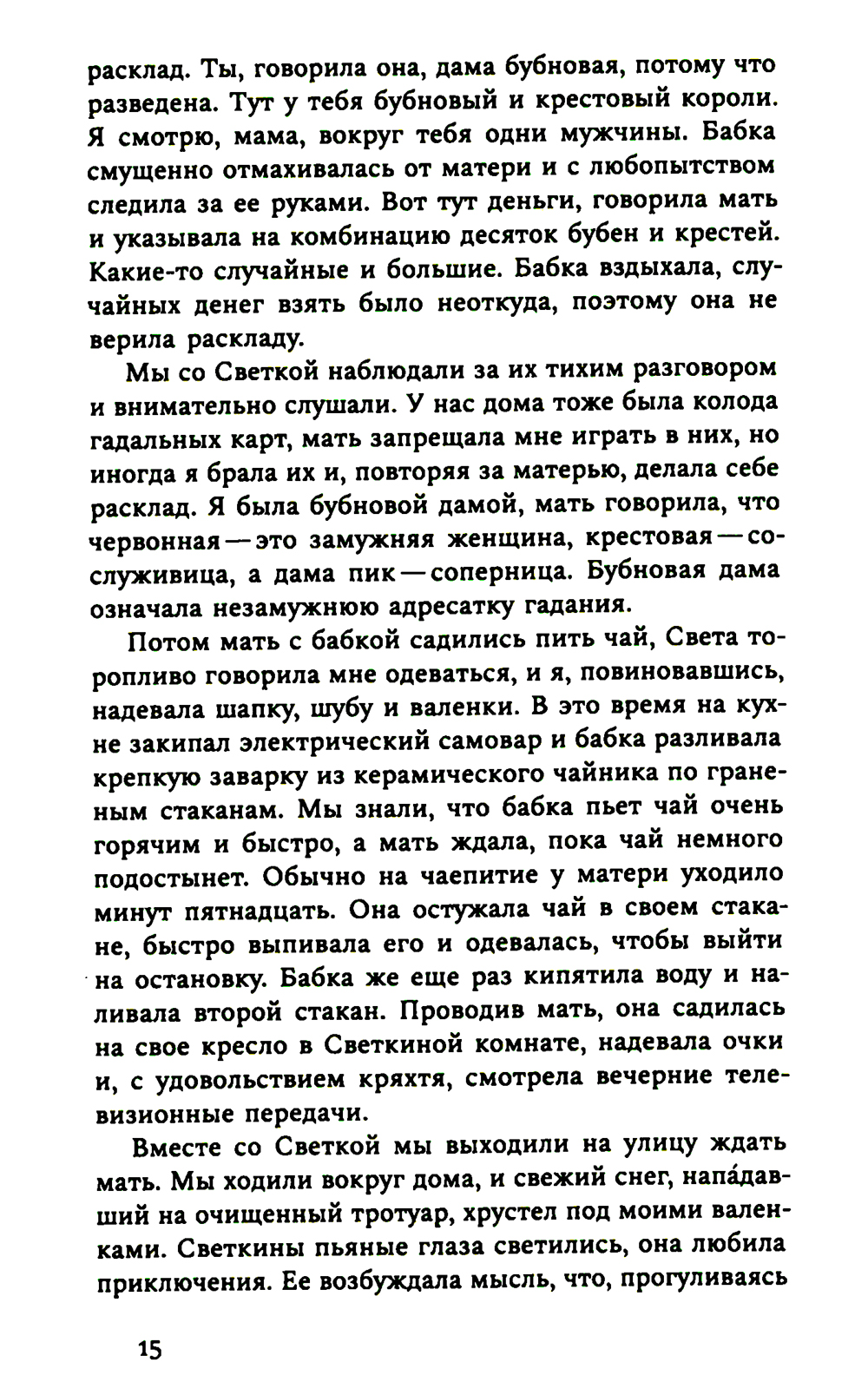 расклад. Ты, говорила она, дама бубновая, потому что разведена. Тут у тебя бубновый и крестовый короли. Я смотрю, мама, вокруг тебя одни мужчины. Бабка смущенно отмахивалась от матери и с любопытством следила за ее руками. Вот тут деньги, говорила мать и указывала на комбинацию десяток бубен и крестей. Какие-то случайные и большие. Бабка вздыхала, случайных денег взять было неоткуда, поэтому она не верила раскладу.

Мы со Светкой наблюдали за их тихим разговором и внимательно слушали. У нас дома тоже была колода гадальных карт, мать запрещала мне играть в них, но иногда я брала их и, повторяя за матерью, делала себе расклад. Я была бубновой дамой, мать говорила, что червонная — это замужняя женщина, крестовая — сослуживица, а дама пик — соперница. Бубновая дама означала незамужнюю адресатку гадания.

Потом мать с бабкой садились пить чай, Света торопливо говорила мне одеваться, и я, повиновавшись, надевала шапку, шубу и валенки. В это время на кухне закипал электрический самовар и бабка разливала крепкую заварку из керамического чайника по граненым стаканам. Мы знали, что бабка пьет чай очень горячим и быстро, а мать ждала, пока чай немного подостынет. Обычно на чаепитие у матери уходило минут пятнадцать. Она остужала чай в своем стакане, быстро выпивала его и одевалась, чтобы выйти на остановку. Бабка же еще раз кипятила воду и наливала второй стакан. Проводив мать, она садилась на свое кресло в Светкиной комнате, надевала очки и, с удовольствием кряхтя, смотрела вечерние телевизионные передачи.

Вместе со Светкой мы выходили на улицу ждать мать. Мы ходили вокруг дома, и свежий снег, напа́давший на очищенный тротуар, хрустел под моими валенками. Светкины пьяные глаза светились, она любила приключения. Ее возбуждала мысль, что, прогуливаясь

15